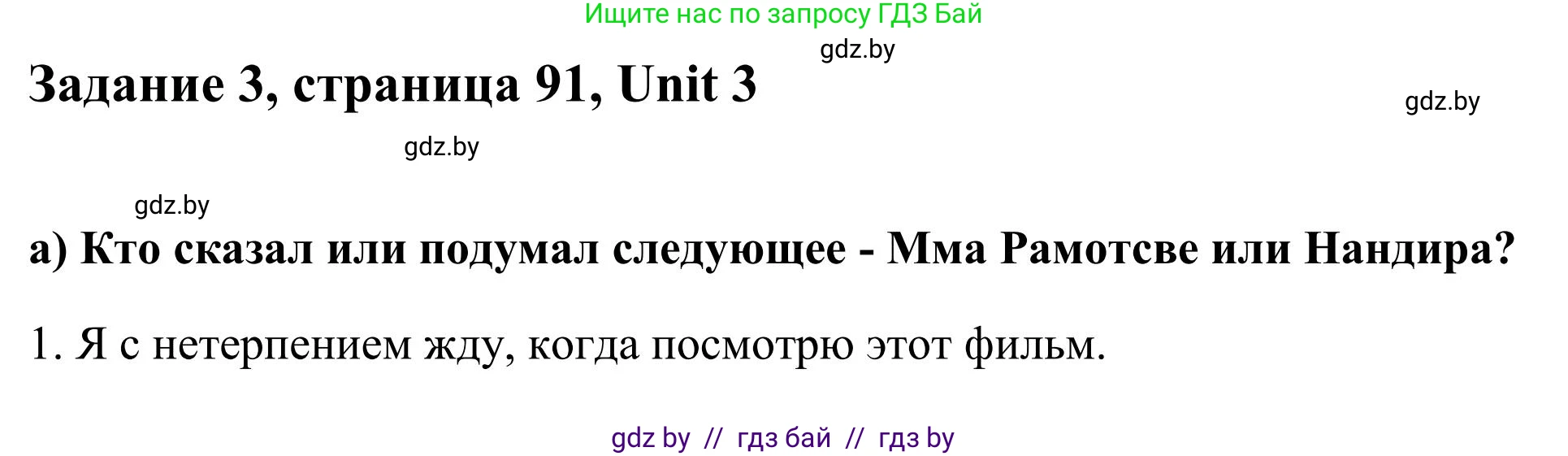 Ищите нас по запросу ГДЗ Бай

gdz.by

Задание 3, страница 91, Unit 3

gdz.by

gdz.by

gdz.by

а) Кто сказал или подумал следующее - Мма Рамотсве или Нандира?

1. Я с нетерпением жду, когда посмотрю этот фильм.

gdz by // гдз бай // гдз by